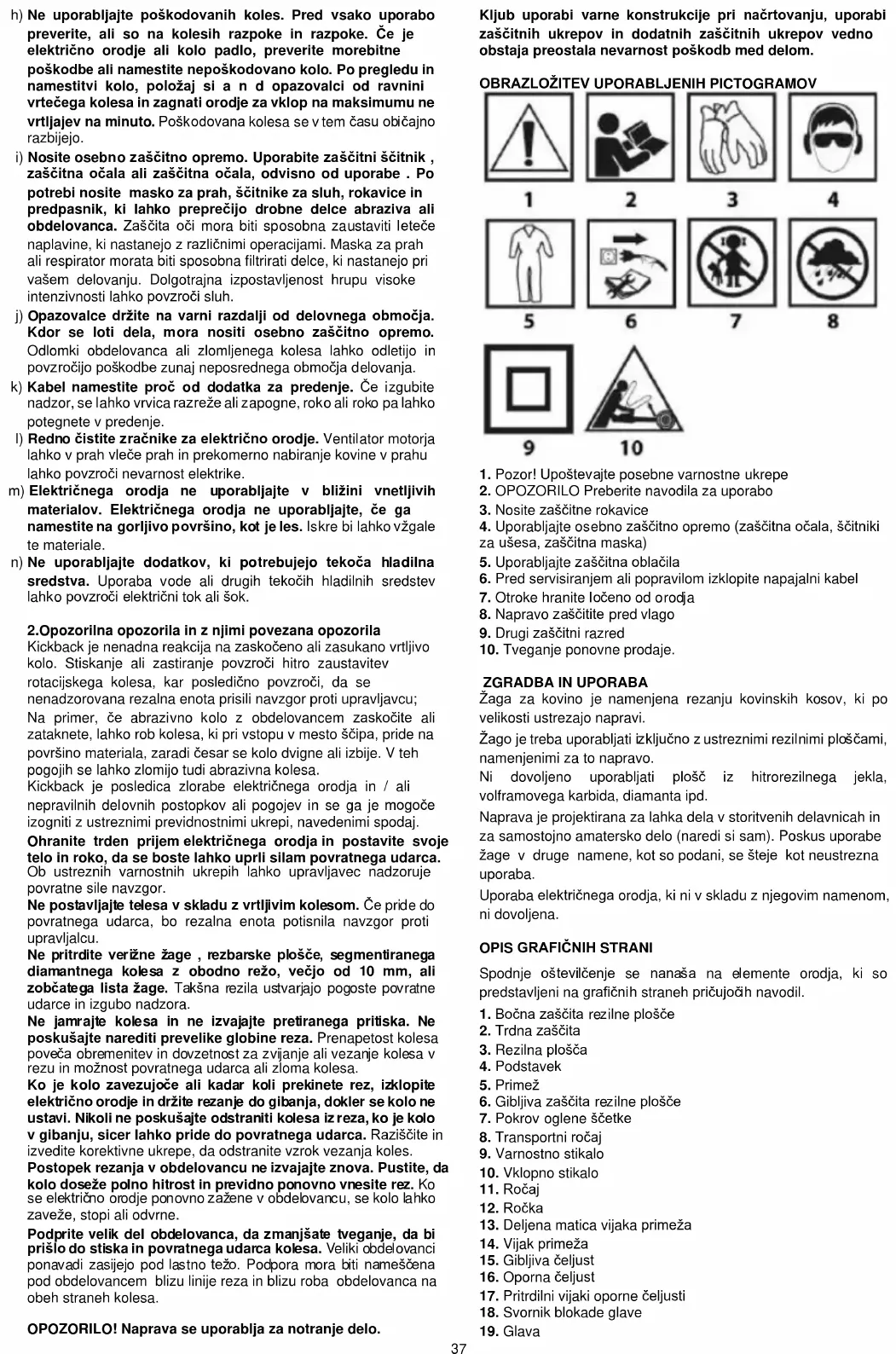 h) Ne uporabljajte poškodovanih koles. Pred vsako uporabo preverite, ali so na kolesih razpoke in razpoke. Če je električno orodje ali kolo padlo, preverite morebitne poškodbe ali namestite nepoškodovano kolo. Po pregledu in namestitvi kolo, položaj si a n d opazovalci od ravnini vrtečega kolesa in zagnati orodje za vklop na maksimumu ne vrtljajev na minuto. Poškodovana kolesa se v tem času običajno razbijejo.

i) Nosite osebno zaščitno opremo. Uporabite zaščitni ščitnik , zaščitna očala ali zaščitna očala, odvisno od uporabe . Po potrebi nosite masko za prah, ščitnike za sluh, rokavice in predpasnik, ki lahko preprečijo drobne delce abraziva ali obdelovanca. Zaščita oči mora biti sposobna zaustaviti leteče naplavine, ki nastanejo z različnimi operacijami. Maska za prah ali respirator morata biti sposobna filtrirati delce, ki nastanejo pri vašem delovanju. Dolgotrajna izpostavljenost hrupu visoke intenzivnosti lahko povzroči sluh.

j) Opazovalce držite na varni razdalji od delovnega območja. Kdor se loti dela, mora nositi osebno zaščitno opremo. Odlomki obdelovanca ali zlomljenega kolesa lahko odletijo in povzročijo poškodbe zunaj neposrednega območja delovanja.

k) Kabel namestite proč od dodatka za predenje. Če izgubite nadzor, se lahko vrvica razreže ali zapogne, roko ali roko pa lahko potegnete v predenje.

l) Redno čistite zračnike za električno orodje. Ventilator motorja lahko v prah vleče prah in prekomerno nabiranje kovine v prahu lahko povzroči nevarnost elektrike.

m) Električnega orodja ne uporabljajte v bližini vnetljivih materialov. Električnega orodja ne uporabljajte, če ga namestite na gorljivo površino, kot je les. Iskre bi lahko vžgale te materiale.

n) Ne uporabljajte dodatkov, ki potrebujejo tekoča hladilna sredstva. Uporaba vode ali drugih tekočih hladilnih sredstev lahko povzroči električni tok ali šok.

2.Opozorilna opozorila in z njimi povezana opozorila
Kickback je nenadna reakcija na zaskočeno ali zasukano vrtljivo kolo. Stiskanje ali zastiranje povzroči hitro zaustavitev rotacijskega kolesa, kar posledično povzroči, da se nenadzorovana rezalna enota prisili navzgor proti upravljavcu;
Na primer, če abrazivno kolo z obdelovancem zaskočite ali zataknete, lahko rob kolesa, ki pri vstopu v mesto ščipa, pride na površino materiala, zaradi česar se kolo dvigne ali izbije. V teh pogojih se lahko zlomijo tudi abrazivna kolesa.
Kickback je posledica zlorabe električnega orodja in / ali nepravilnih delovnih postopkov ali pogojev in se ga je mogoče izogniti z ustreznimi previdnostnimi ukrepi, navedenimi spodaj.
Ohranite trden prijem električnega orodja in postavite svoje telo in roko, da se boste lahko uprli silam povratnega udarca. Ob ustreznih varnostnih ukrepih lahko upravljavec nadzoruje povratne sile navzgor.
Ne postavljajte telesa v skladu z vrtljivim kolesom. Če pride do povratnega udarca, bo rezalna enota potisnila navzgor proti upravljalcu.
Ne pritrdite verižne žage , rezbarske plošče, segmentiranega diamantnega kolesa z obodno režo, večjo od 10 mm, ali zobčatega lista žage. Takšna rezila ustvarjajo pogoste povratne udarce in izgubo nadzora.
Ne jamrajte kolesa in ne izvajajte pretiranega pritiska. Ne poskušajte narediti prevelike globine reza. Prenapetost kolesa poveča obremenitev in dovzetnost za zvijanje ali vezanje kolesa v rezu in možnost povratnega udarca ali zloma kolesa.
Ko je kolo zavezujoče ali kadar koli prekinete rez, izklopite električno orodje in držite rezanje do gibanja, dokler se kolo ne ustavi. Nikoli ne poskušajte odstraniti kolesa iz reza, ko je kolo v gibanju, sicer lahko pride do povratnega udarca. Raziščite in izvedite korektivne ukrepe, da odstranite vzrok vezanja koles.
Postopek rezanja v obdelovancu ne izvajajte znova. Pustite, da kolo doseže polno hitrost in previdno ponovno vnesite rez. Ko se električno orodje ponovno zažene v obdelovancu, se kolo lahko zaveže, stopi ali odvrne.
Podprite velik del obdelovanca, da zmanjšate tveganje, da bi prišlo do stiska in povratnega udarca kolesa. Veliki obdelovanci ponavadi zasijejo pod lastno težo. Podpora mora biti nameščena pod obdelovancem blizu linije reza in blizu roba obdelovanca na obeh straneh kolesa.

OPOZORILO! Naprava se uporablja za notranje delo.

Kljub uporabi varne konstrukcije pri načrtovanju, uporabi zaščitnih ukrepov in dodatnih zaščitnih ukrepov vedno obstaja preostala nevarnost poškodb med delom.

OBRAZLOŽITEV UPORABLJENIH PICTOGRAMOV

1 2 3 4
5 6 7 8
9 10

1. Pozor! Upoštevajte posebne varnostne ukrepe
2. OPOZORILO Preberite navodila za uporabo
3. Nosite zaščitne rokavice
4. Uporabljajte osebno zaščitno opremo (zaščitna očala, ščitniki za ušesa, zaščitna maska)
5. Uporabljajte zaščitna oblačila
6. Pred servisiranjem ali popravilom izklopite napajalni kabel
7. Otroke hranite ločeno od orodja
8. Napravo zaščitite pred vlago
9. Drugi zaščitni razred
10. Tveganje ponovne prodaje.

ZGRADBA IN UPORABA
Žaga za kovino je namenjena rezanju kovinskih kosov, ki po velikosti ustrezajo napravi.
Žago je treba uporabljati izključno z ustreznimi rezilnimi ploščami, namenjenimi za to napravo.
Ni dovoljeno uporabljati plošč iz hitrorezilnega jekla, volframovega karbida, diamanta ipd.
Naprava je projektirana za lahka dela v storitvenih delavnicah in za samostojno amatersko delo (naredi si sam). Poskus uporabe žage v druge namene, kot so podani, se šteje kot neustrezna uporaba.
Uporaba električnega orodja, ki ni v skladu z njegovim namenom, ni dovoljena.

OPIS GRAFIČNIH STRANI
Spodnje oštevilčenje se nanaša na elemente orodja, ki so predstavljeni na grafičnih straneh pričujočih navodil.
1. Bočna zaščita rezilne plošče
2. Trdna zaščita
3. Rezilna plošča
4. Podstavek
5. Primež
6. Gibljiva zaščita rezilne plošče
7. Pokrov oglene ščetke
8. Transportni ročaj
9. Varnostno stikalo
10. Vklopno stikalo
11. Ročaj
12. Ročka
13. Deljena matica vijaka primeža
14. Vijak primeža
15. Gibljiva čeljust
16. Oporna čeljust
17. Pritrdilni vijaki oporne čeljusti
18. Svornik blokade glave
19. Glava

37